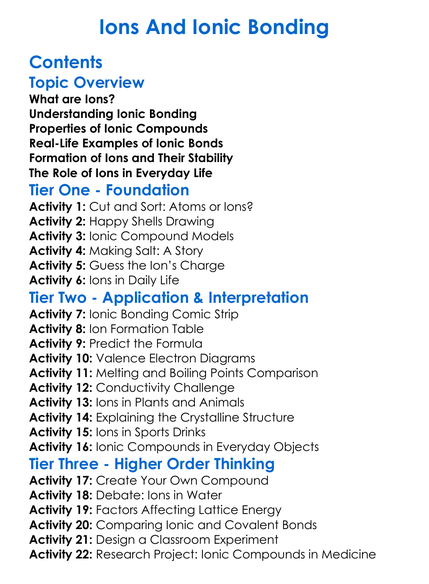 Ions And Ionic Bonding

Contents

Topic Overview

What are Ions?
Understanding Ionic Bonding
Properties of Ionic Compounds
Real-Life Examples of Ionic Bonds
Formation of Ions and Their Stability
The Role of Ions in Everyday Life

Tier One - Foundation

Activity 1: Cut and Sort: Atoms or Ions?
Activity 2: Happy Shells Drawing
Activity 3: Ionic Compound Models
Activity 4: Making Salt: A Story
Activity 5: Guess the Ion's Charge
Activity 6: Ions in Daily Life

Tier Two - Application & Interpretation

Activity 7: Ionic Bonding Comic Strip
Activity 8: Ion Formation Table
Activity 9: Predict the Formula
Activity 10: Valence Electron Diagrams
Activity 11: Melting and Boiling Points Comparison
Activity 12: Conductivity Challenge
Activity 13: Ions in Plants and Animals
Activity 14: Explaining the Crystalline Structure
Activity 15: Ions in Sports Drinks
Activity 16: Ionic Compounds in Everyday Objects

Tier Three - Higher Order Thinking

Activity 17: Create Your Own Compound
Activity 18: Debate: Ions in Water
Activity 19: Factors Affecting Lattice Energy
Activity 20: Comparing Ionic and Covalent Bonds
Activity 21: Design a Classroom Experiment
Activity 22: Research Project: Ionic Compounds in Medicine